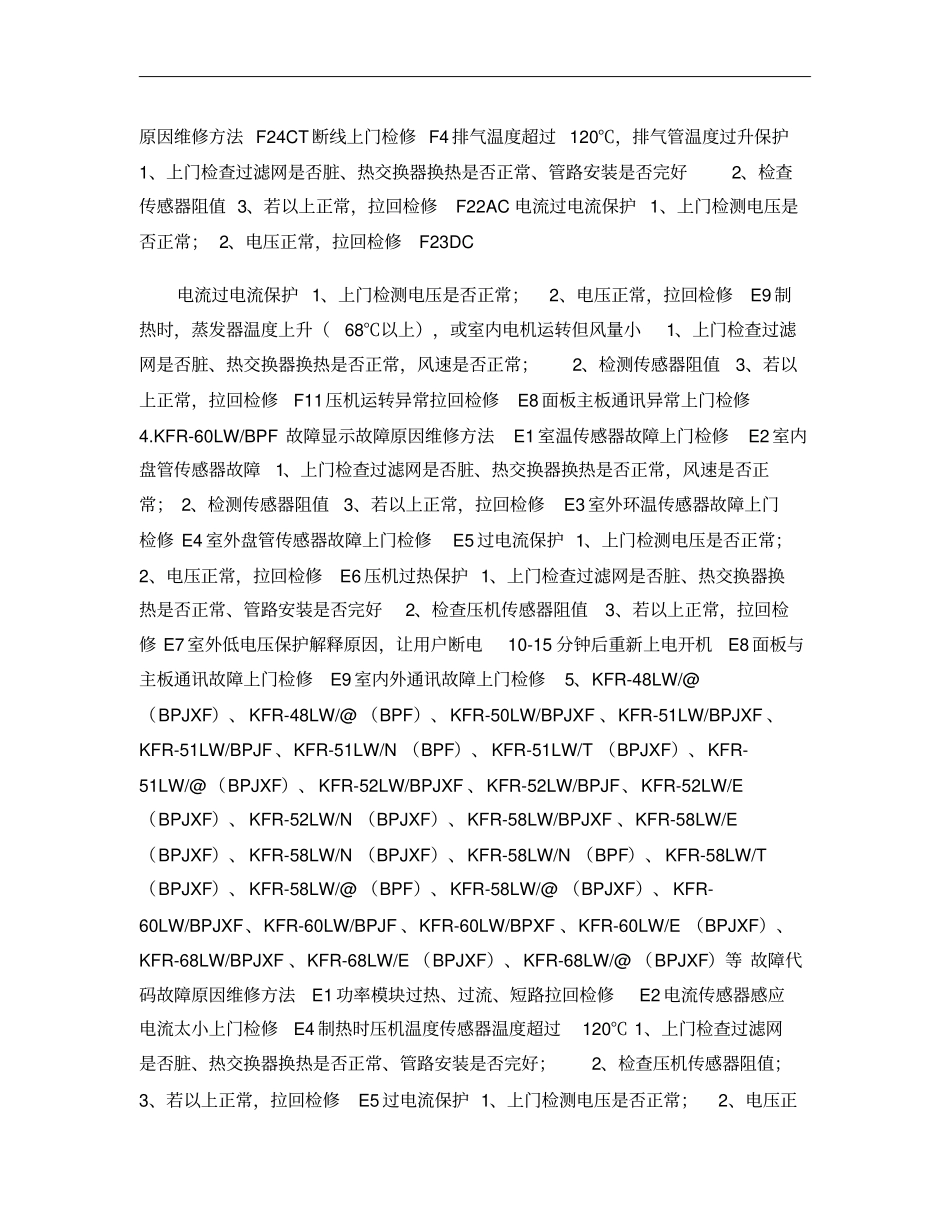 原因维修方法 F24CT 断线上门检修 F4 排气温度超过 120℃，排气管温度过升保护 1、上门检查过滤网是否脏、热交换器换热是否正常、管路安装是否完好 2、检查传感器阻值 3、若以上正常，拉回检修 F22AC 电流过电流保护 1、上门检测电压是否正常； 2、电压正常，拉回检修 F23DC

电流过电流保护 1、上门检测电压是否正常； 2、电压正常，拉回检修 E9 制热时，蒸发器温度上升（ 68℃以上），或室内电机运转但风量小 1、上门检查过滤网是否脏、热交换器换热是否正常，风速是否正常； 2、检测传感器阻值 3、若以上正常，拉回检修 F11 压机运转异常拉回检修 E8 面板主板通讯异常上门检修 4.KFR-60LW/BPF 故障显示故障原因维修方法 E1 室温传感器故障上门检修 E2 室内盘管传感器故障 1、上门检查过滤网是否脏、热交换器换热是否正常，风速是否正常； 2、检测传感器阻值 3、若以上正常，拉回检修 E3 室外环温传感器故障上门检修 E4 室外盘管传感器故障上门检修 E5 过电流保护 1、上门检测电压是否正常； 2、电压正常，拉回检修 E6 压机过热保护 1、上门检查过滤网是否脏、热交换器换热是否正常、管路安装是否完好 2、检查压机传感器阻值 3、若以上正常，拉回检修 E7 室外低电压保护解释原因，让用户断电 10-15 分钟后重新上电开机 E8 面板与主板通讯故障上门检修 E9 室内外通讯故障上门检修 5、KFR-48LW/@（BPJXF）、KFR-48LW/@（BPF）、KFR-50LW/BPJXF 、KFR-51LW/BPJXF 、KFR-51LW/BPJF、KFR-51LW/N（BPF）、KFR-51LW/T（BPJXF）、KFR-51LW/@（BPJXF）、KFR-52LW/BPJXF 、KFR-52LW/BPJF、KFR-52LW/E（BPJXF）、KFR-52LW/N（BPJXF）、KFR-58LW/BPJXF 、KFR-58LW/E（BPJXF）、KFR-58LW/N（BPJXF）、KFR-58LW/N（BPF）、KFR-58LW/T（BPJXF）、KFR-58LW/@（BPF）、KFR-58LW/@（BPJXF）、KFR-60LW/BPJXF、KFR-60LW/BPJF 、KFR-60LW/BPXF 、KFR-60LW/E（BPJXF）、KFR-68LW/BPJXF 、KFR-68LW/E（BPJXF）、KFR-68LW/@（BPJXF）等 故障代码故障原因维修方法 E1 功率模块过热、过流、短路拉回检修 E2 电流传感器感应电流太小上门检修 E4 制热时压机温度传感器温度超过 120℃ 1、上门检查过滤网是否脏、热交换器换热是否正常、管路安装是否完好； 2、检查压机传感器阻值； 3、若以上正常，拉回检修 E5 过电流保护 1、上门检测电压是否正常； 2、电压正